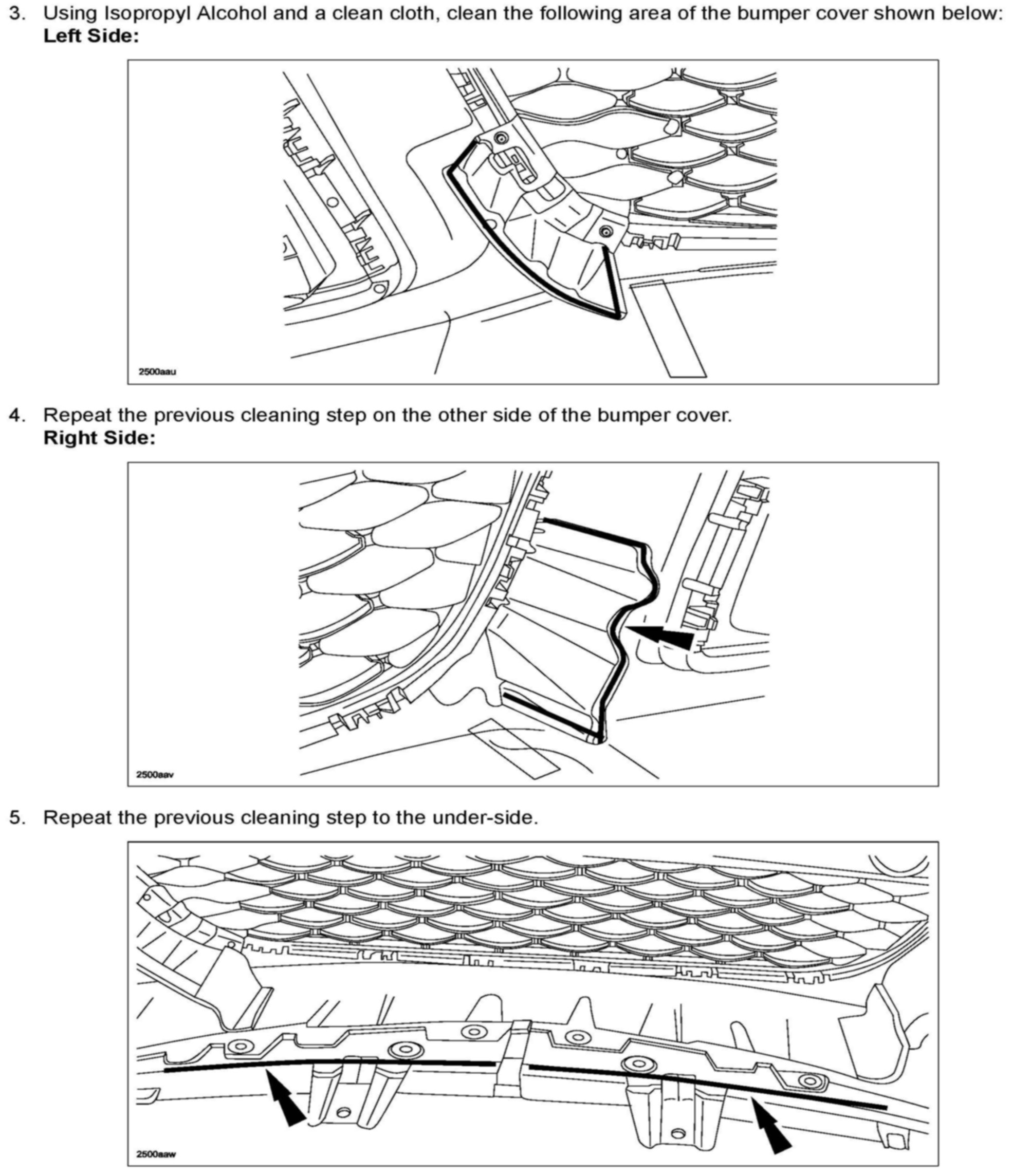 3. Using Isopropyl Alcohol and a clean cloth, clean the following area of the bumper cover shown below:
**Left Side:**

2500aau

4. Repeat the previous cleaning step on the other side of the bumper cover.
**Right Side:**

2500aav

5. Repeat the previous cleaning step to the under-side.

2500aaw